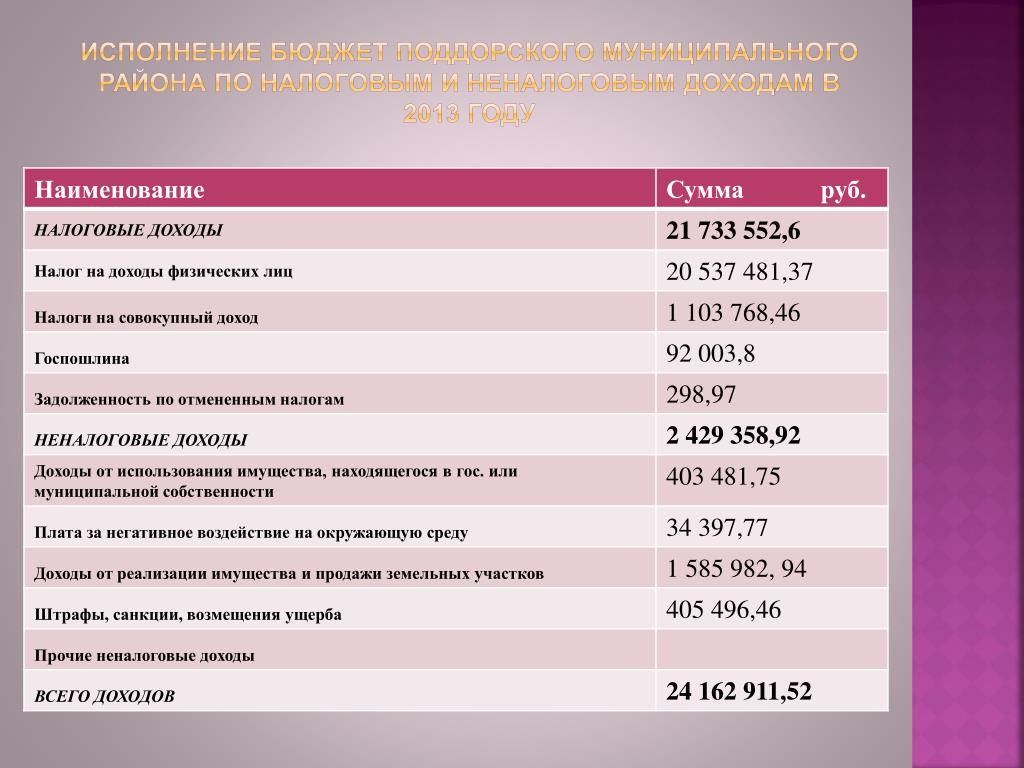 ИСПОЛНЕНИЕ БЮДЖЕТ ПОДДОРСКОГО МУНИЦИПАЛЬНОГО РАЙОНА ПО НАЛОГОВЫМ И НЕНАЛОГОВЫМ ДОХОДАМ В 2013 ГОДУ

| Наименование | Сумма руб. |
|---|---|
| НАЛОГОВЫЕ ДОХОДЫ | 21 733 552,6 |
| Налог на доходы физических лиц | 20 537 481,37 |
| Налоги на совокупный доход | 1 103 768,46 |
| Госпошлина | 92 003,8 |
| Задолженность по отмененным налогам | 298,97 |
| НЕНАЛОГОВЫЕ ДОХОДЫ | 2 429 358,92 |
| Доходы от использования имущества, находящегося в гос. или муниципальной собственности | 403 481,75 |
| Плата за негативное воздействие на окружающую среду | 34 397,77 |
| Доходы от реализации имущества и продажи земельных участков | 1 585 982, 94 |
| Штрафы, санкции, возмещения ущерба | 405 496,46 |
| Прочие неналоговые доходы | |
| ВСЕГО ДОХОДОВ | 24 162 911,52 |